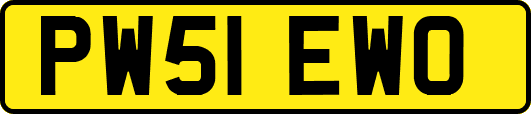 PW51 EWO